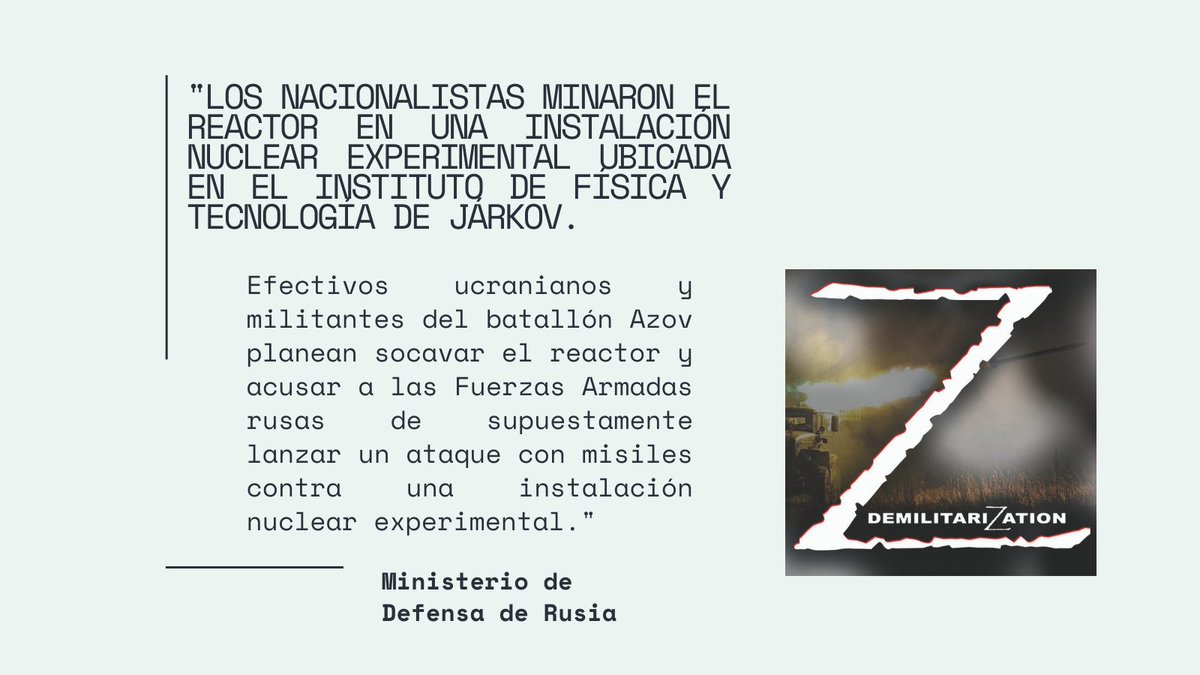 "LOS NACIONALISTAS MINARON EL REACTOR EN UNA INSTALACIÓN NUCLEAR EXPERIMENTAL UBICADA EN EL INSTITUTO DE FÍSICA Y TECNOLOGÍA DE JÁRKOV.

Efectivos ucranianos y militantes del batallón Azov planean socavar el reactor y acusar a las Fuerzas Armadas rusas de supuestamente lanzar un ataque con misiles contra una instalación nuclear experimental."

Ministerio de Defensa de Rusia

Z

DEMILITARIZATION